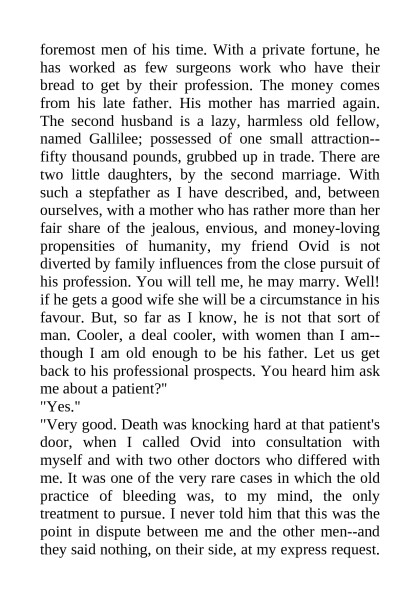 foremost men of his time. With a private fortune, he has worked as few surgeons work who have their bread to get by their profession. The money comes from his late father. His mother has married again. The second husband is a lazy, harmless old fellow, named Gallilee; possessed of one small attraction--fifty thousand pounds, grubbed up in trade. There are two little daughters, by the second marriage. With such a stepfather as I have described, and, between ourselves, with a mother who has rather more than her fair share of the jealous, envious, and money-loving propensities of humanity, my friend Ovid is not diverted by family influences from the close pursuit of his profession. You will tell me, he may marry. Well! if he gets a good wife she will be a circumstance in his favour. But, so far as I know, he is not that sort of man. Cooler, a deal cooler, with women than I am--though I am old enough to be his father. Let us get back to his professional prospects. You heard him ask me about a patient?"
"Yes."
"Very good. Death was knocking hard at that patient's door, when I called Ovid into consultation with myself and with two other doctors who differed with me. It was one of the very rare cases in which the old practice of bleeding was, to my mind, the only treatment to pursue. I never told him that this was the point in dispute between me and the other men--and they said nothing, on their side, at my express request.